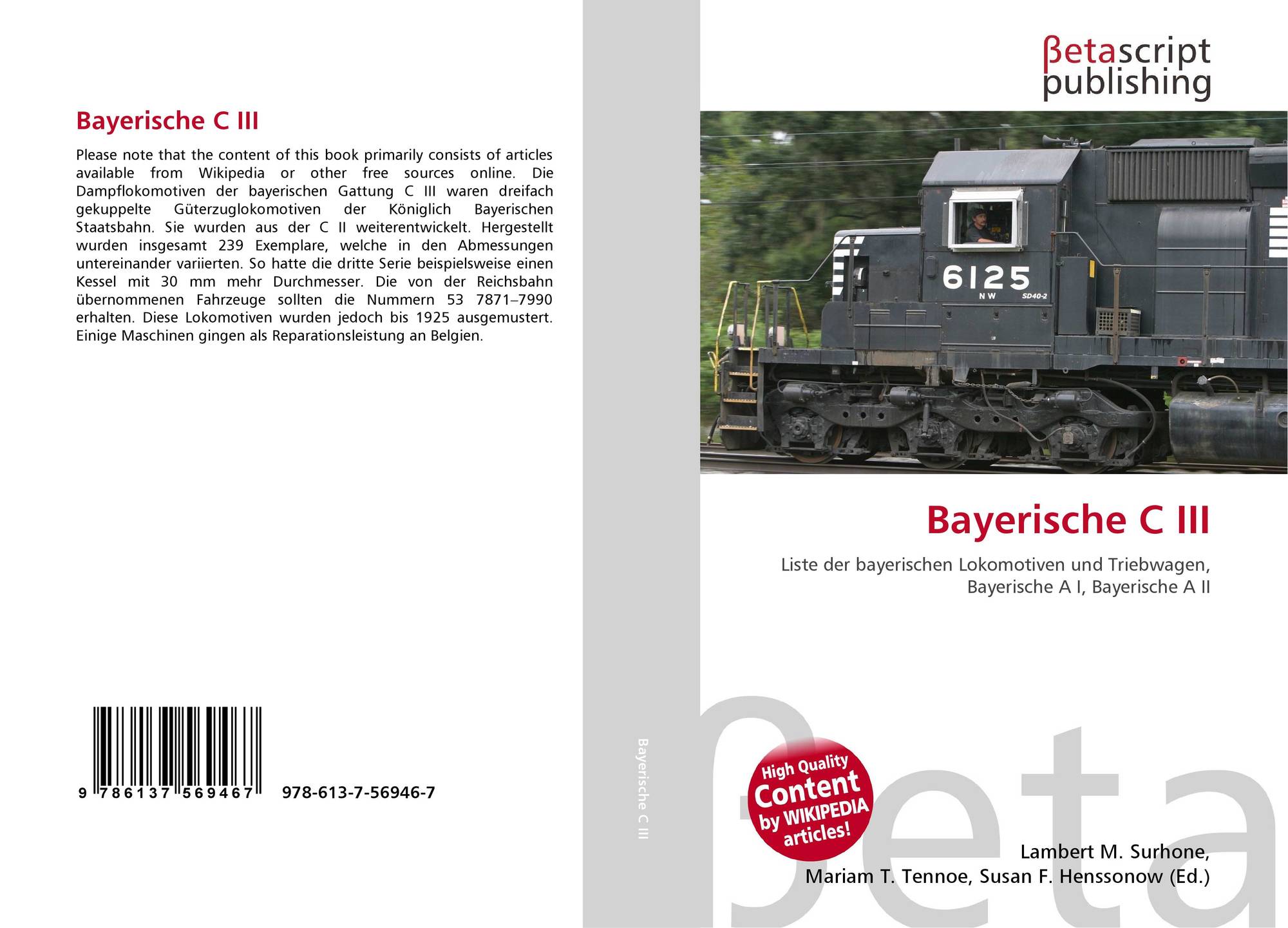 Bayerische C III

Please note that the content of this book primarily consists of articles available from Wikipedia or other free sources online. Die Dampflokomotiven der bayerischen Gattung C III waren dreifach gekuppelte Güterzuglokomotiven der Königlich Bayerischen Staatsbahn. Sie wurden aus der C II weiterentwickelt. Hergestellt wurden insgesamt 239 Exemplare, welche in den Abmessungen untereinander variierten. So hatte die dritte Serie beispielsweise einen Kessel mit 30 mm mehr Durchmesser. Die von der Reichsbahn übernommenen Fahrzeuge sollten die Nummern 53 7871–7990 erhalten. Diese Lokomotiven wurden jedoch bis 1925 ausgemustert. Einige Maschinen gingen als Reparationsleistung an Belgien.

9 786137 569467 978-613-7-56946-7

Bayerische C III

βetascript publishing

6125
NW SD40-2

Bayerische C III

Liste der bayerischen Lokomotiven und Triebwagen, Bayerische A I, Bayerische A II

High Quality Content by WIKIPEDIA articles!

Lambert M. Surhone,
Mariam T. Tennoe, Susan F. Henssonow (Ed.)

βeta